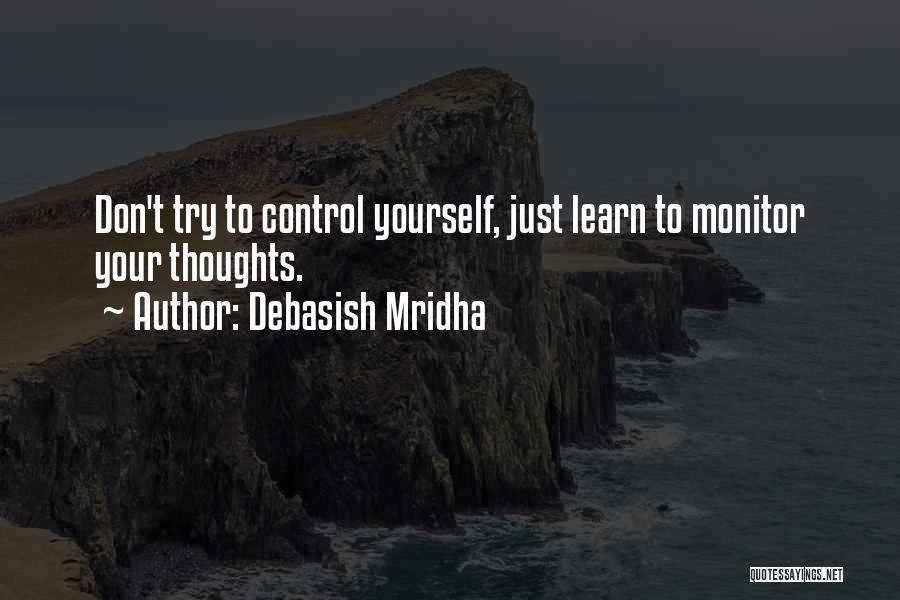 Don't try to control yourself, just learn to monitor your thoughts.
~ Author: Debasish Mridha

QUOTESSAYINGS.NET